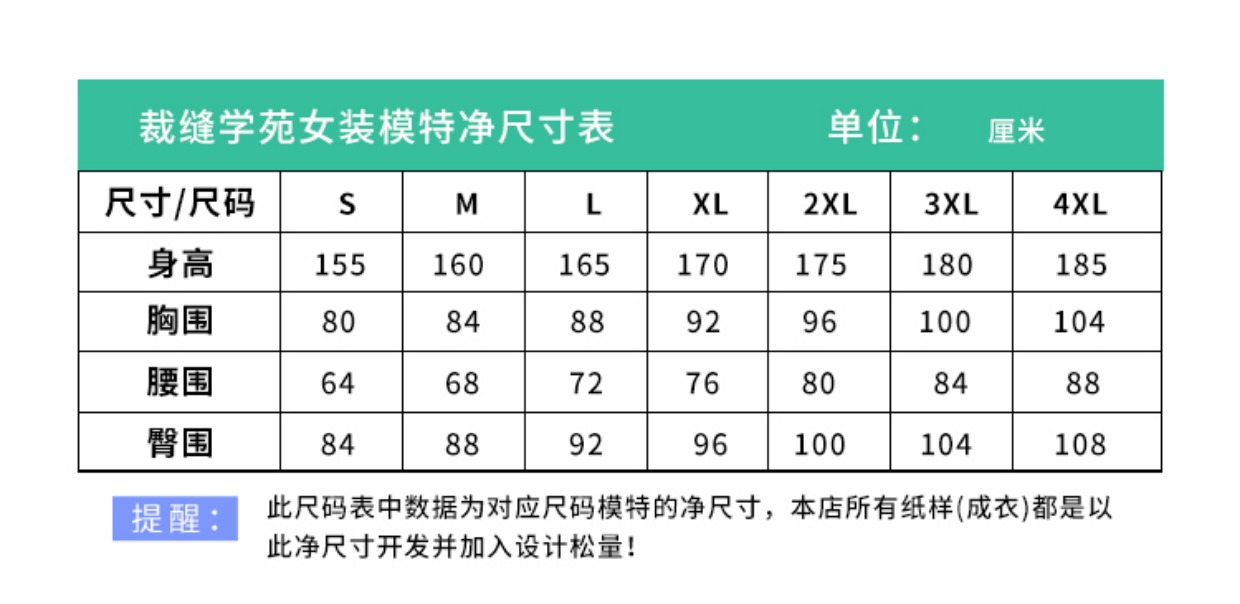 裁缝学苑女装模特净尺寸表 单位： 厘米

| 尺寸/尺码 | S | M | L | XL | 2XL | 3XL | 4XL |
|---|---|---|---|---|---|---|---|
| 身高 | 155 | 160 | 165 | 170 | 175 | 180 | 185 |
| 胸围 | 80 | 84 | 88 | 92 | 96 | 100 | 104 |
| 腰围 | 64 | 68 | 72 | 76 | 80 | 84 | 88 |
| 臀围 | 84 | 88 | 92 | 96 | 100 | 104 | 108 |

提醒：

此尺码表中数据为对应尺码模特的净尺寸，本店所有纸样(成衣)都是以此净尺寸开发并加入设计松量！